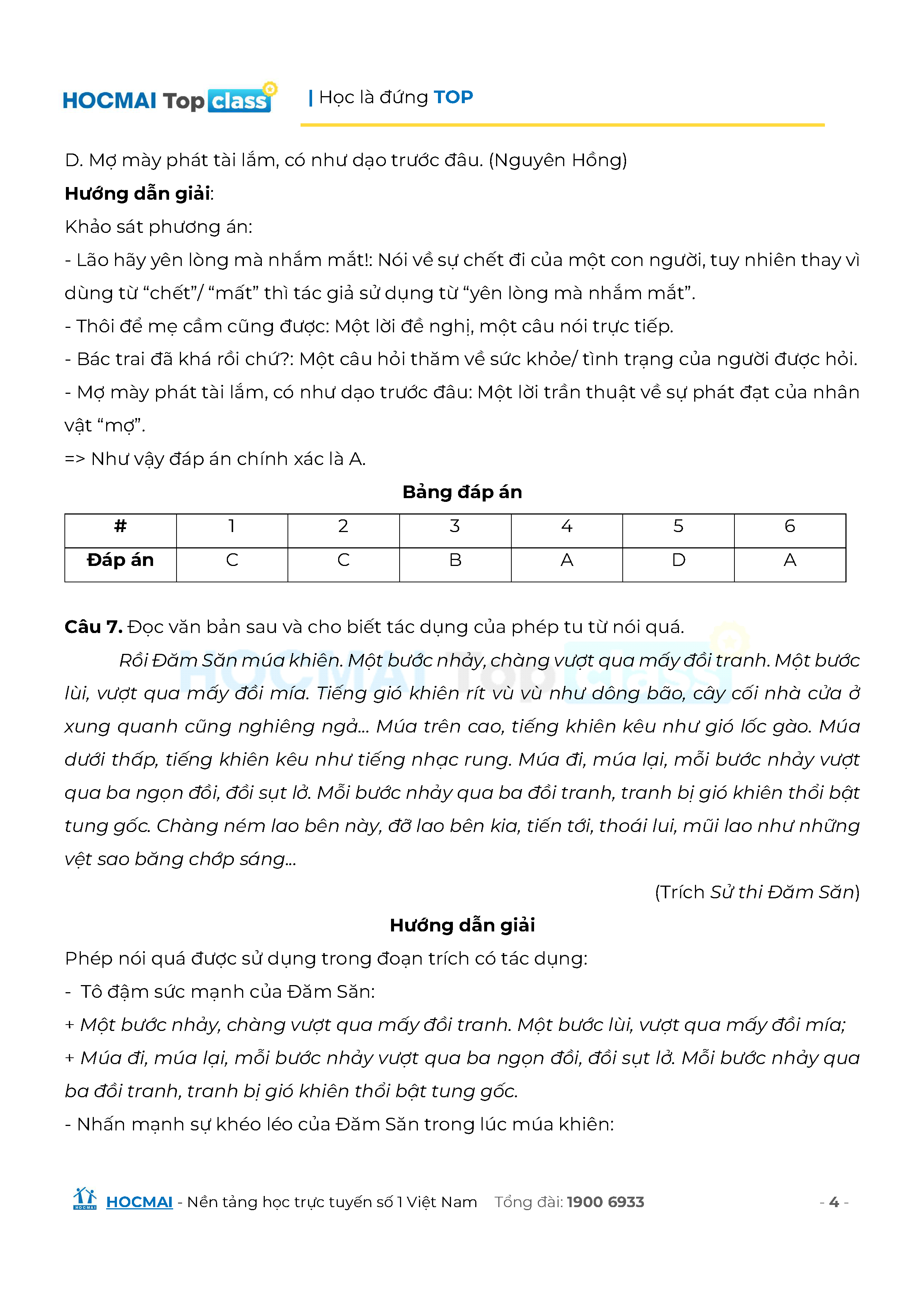 HOCMAI Top class | Học là đứng TOP

D. Mợ mày phát tài lắm, có như dạo trước đâu. (Nguyên Hồng)

Hướng dẫn giải:

Khảo sát phương án:

- Lão hãy yên lòng mà nhắm mắt!: Nói về sự chết đi của một con người, tuy nhiên thay vì dùng từ “chết”/ “mất” thì tác giả sử dụng từ “yên lòng mà nhắm mắt”.

- Thôi để mẹ cầm cũng được: Một lời đề nghị, một câu nói trực tiếp.

- Bác trai đã khá rồi chứ?: Một câu hỏi thăm về sức khỏe/ tình trạng của người được hỏi.

- Mợ mày phát tài lắm, có như dạo trước đâu: Một lời trần thuật về sự phát đạt của nhân vật “mợ”.

=> Như vậy đáp án chính xác là A.

Bảng đáp án

| # | 1 | 2 | 3 | 4 | 5 | 6 |
|---|---|---|---|---|---|---|
| Đáp án | C | C | B | A | D | A |

Câu 7. Đọc văn bản sau và cho biết tác dụng của phép tu từ nói quá.

Rồi Đăm Săn múa khiên. Một bước nhảy, chàng vượt qua mấy đồi tranh. Một bước lùi, vượt qua mấy đồi mía. Tiếng gió khiên rít vù vù như dông bão, cây cối nhà cửa ở xung quanh cũng nghiêng ngả... Múa trên cao, tiếng khiên kêu như gió lốc gào. Múa dưới thấp, tiếng khiên kêu như tiếng nhạc rung. Múa đi, múa lại, mỗi bước nhảy vượt qua ba ngọn đồi, đồi sụt lở. Mỗi bước nhảy qua ba đồi tranh, tranh bị gió khiên thổi bật tung gốc. Chàng ném lao bên này, đỡ lao bên kia, tiến tới, thoái lui, mũi lao như những vệt sao băng chớp sáng...

(Trích Sử thi Đăm Săn)

Hướng dẫn giải

Phép nói quá được sử dụng trong đoạn trích có tác dụng:

- Tô đậm sức mạnh của Đăm Săn:

+ Một bước nhảy, chàng vượt qua mấy đồi tranh. Một bước lùi, vượt qua mấy đồi mía;

+ Múa đi, múa lại, mỗi bước nhảy vượt qua ba ngọn đồi, đồi sụt lở. Mỗi bước nhảy qua ba đồi tranh, tranh bị gió khiên thổi bật tung gốc.

- Nhấn mạnh sự khéo léo của Đăm Săn trong lúc múa khiên:

HOCMAI - Nền tảng học trực tuyến số 1 Việt Nam Tổng đài: 1900 6933 - 4 -